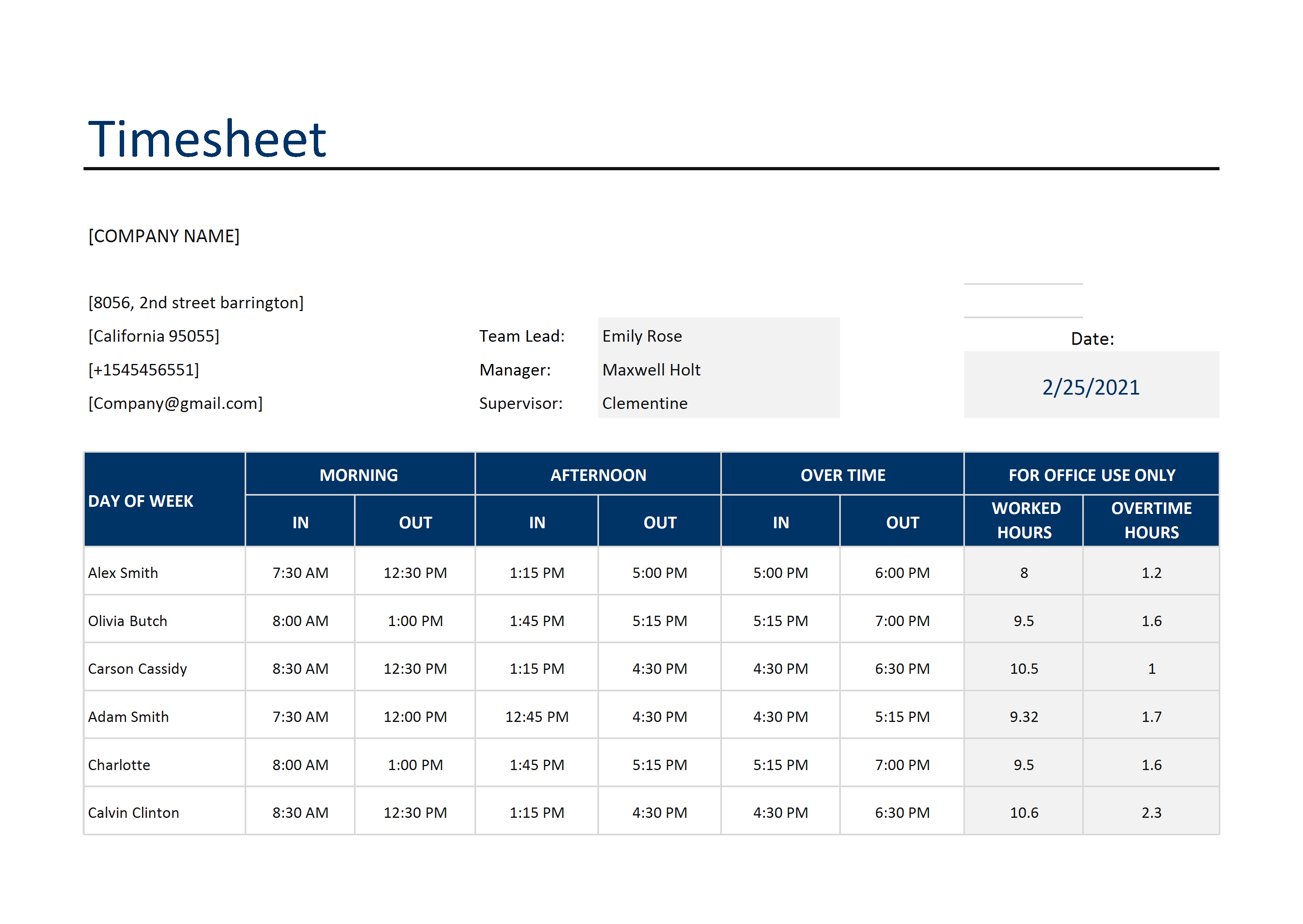 Timesheet

[COMPANY NAME]

[8056, 2nd street barrington]
[California 95055]
[+1545456551]
[Company@gmail.com]

Team Lead: Emily Rose
Manager: Maxwell Holt
Supervisor: Clementine

Date:
2/25/2021

| DAY OF WEEK | MORNING IN | MORNING OUT | AFTERNOON IN | AFTERNOON OUT | OVER TIME IN | OVER TIME OUT | FOR OFFICE USE ONLY WORKED HOURS | FOR OFFICE USE ONLY OVERTIME HOURS |
|---|---|---|---|---|---|---|---|---|
| Alex Smith | 7:30 AM | 12:30 PM | 1:15 PM | 5:00 PM | 5:00 PM | 6:00 PM | 8 | 1.2 |
| Olivia Butch | 8:00 AM | 1:00 PM | 1:45 PM | 5:15 PM | 5:15 PM | 7:00 PM | 9.5 | 1.6 |
| Carson Cassidy | 8:30 AM | 12:30 PM | 1:15 PM | 4:30 PM | 4:30 PM | 6:30 PM | 10.5 | 1 |
| Adam Smith | 7:30 AM | 12:00 PM | 12:45 PM | 4:30 PM | 4:30 PM | 5:15 PM | 9.32 | 1.7 |
| Charlotte | 8:00 AM | 1:00 PM | 1:45 PM | 5:15 PM | 5:15 PM | 7:00 PM | 9.5 | 1.6 |
| Calvin Clinton | 8:30 AM | 12:30 PM | 1:15 PM | 4:30 PM | 4:30 PM | 6:30 PM | 10.6 | 2.3 |